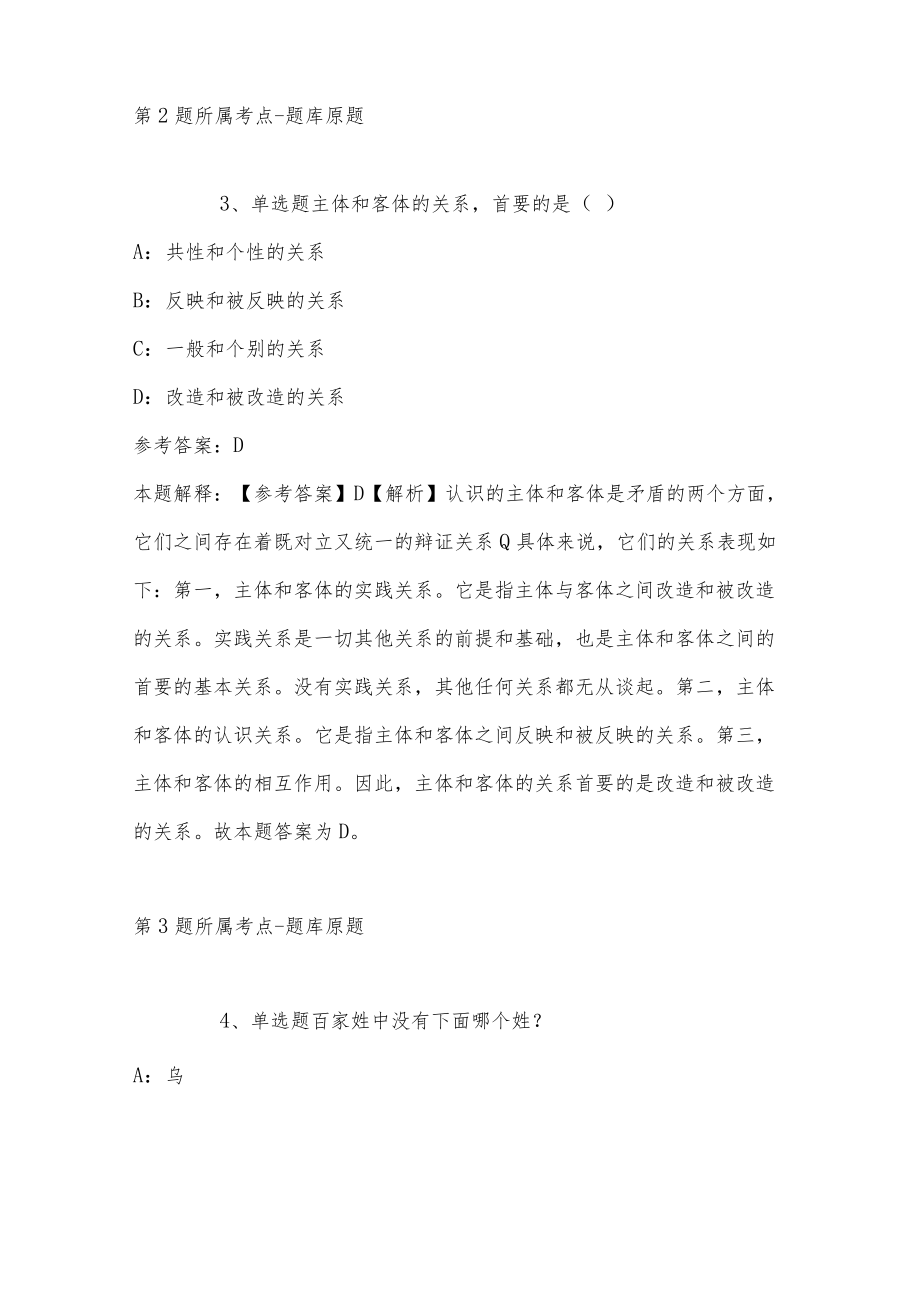 第2题所属考点-题库原题

3、单选题主体和客体的关系，首要的是（ ）

A：共性和个性的关系

B：反映和被反映的关系

C：一般和个别的关系

D：改造和被改造的关系

参考答案：D

本题解释：【参考答案】D【解析】认识的主体和客体是矛盾的两个方面，它们之间存在着既对立又统一的辩证关系Q具体来说，它们的关系表现如下：第一，主体和客体的实践关系。它是指主体与客体之间改造和被改造的关系。实践关系是一切其他关系的前提和基础，也是主体和客体之间的首要的基本关系。没有实践关系，其他任何关系都无从谈起。第二，主体和客体的认识关系。它是指主体和客体之间反映和被反映的关系。第三，主体和客体的相互作用。因此，主体和客体的关系首要的是改造和被改造的关系。故本题答案为D。

第3题所属考点-题库原题

4、单选题百家姓中没有下面哪个姓？

A：乌